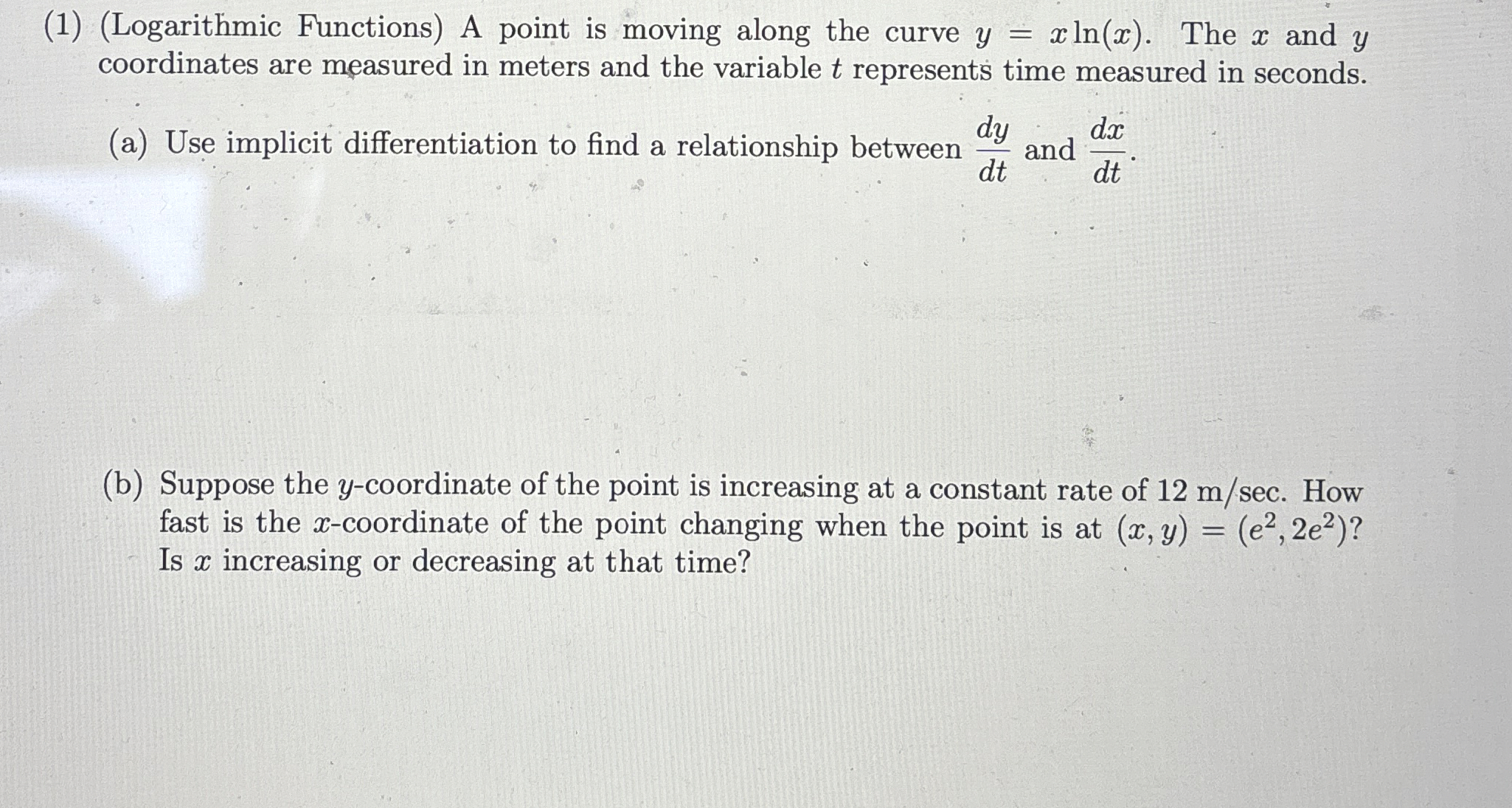 (1) (Logarithmic Functions) A point is moving along the curve $y = x\ln(x)$. The $x$ and $y$ coordinates are measured in meters and the variable $t$ represents time measured in seconds.

(a) Use implicit differentiation to find a relationship between $\frac{dy}{dt}$ and $\frac{dx}{dt}$.

(b) Suppose the $y$-coordinate of the point is increasing at a constant rate of 12 m/sec. How fast is the $x$-coordinate of the point changing when the point is at $(x, y) = (e^2, 2e^2)$? Is $x$ increasing or decreasing at that time?